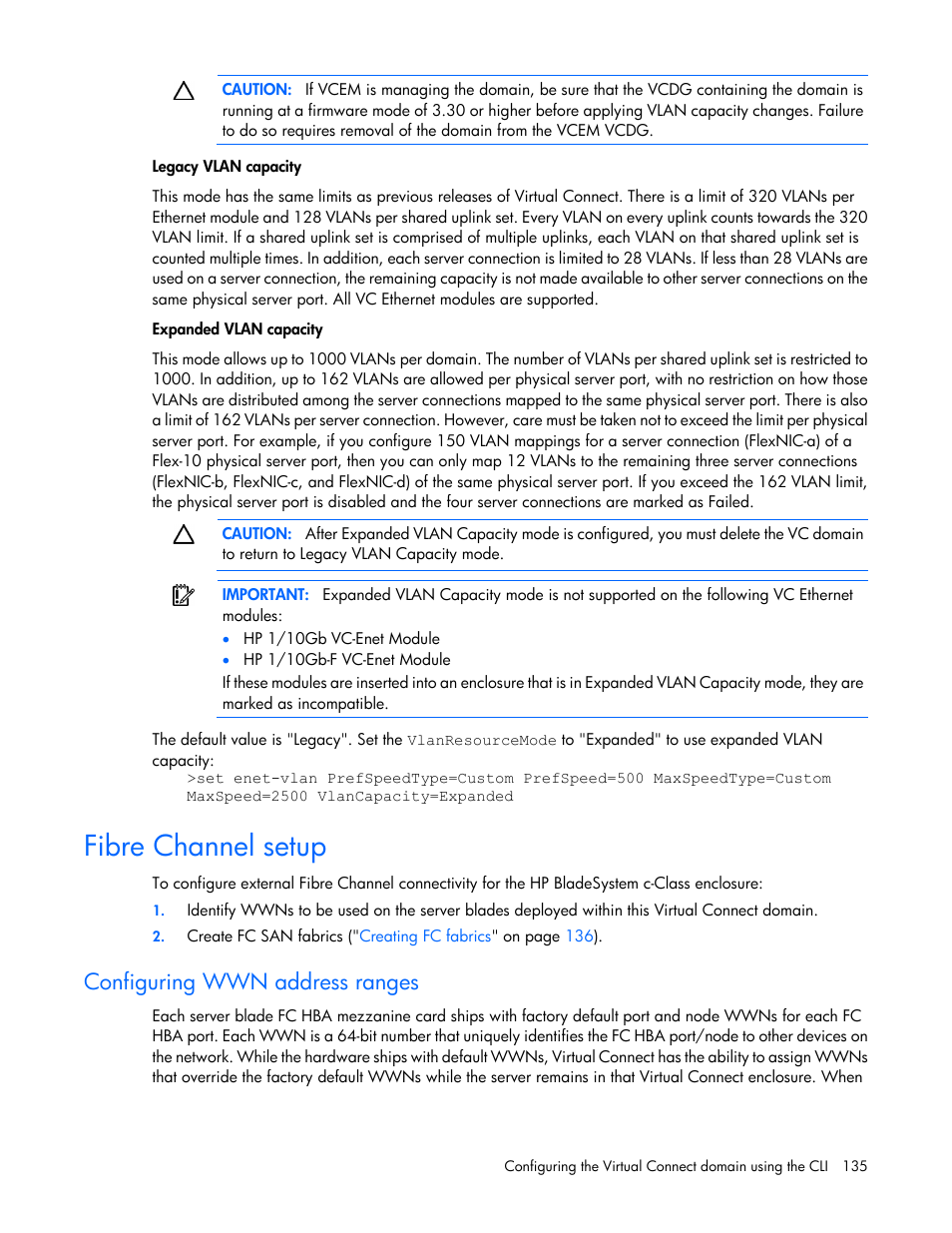 CAUTION: If VCEM is managing the domain, be sure that the VCDG containing the domain is running at a firmware mode of 3.30 or higher before applying VLAN capacity changes. Failure to do so requires removal of the domain from the VCEM VCDG.

Legacy VLAN capacity

This mode has the same limits as previous releases of Virtual Connect. There is a limit of 320 VLANs per Ethernet module and 128 VLANs per shared uplink set. Every VLAN on every uplink counts towards the 320 VLAN limit. If a shared uplink set is comprised of multiple uplinks, each VLAN on that shared uplink set is counted multiple times. In addition, each server connection is limited to 28 VLANs. If less than 28 VLANs are used on a server connection, the remaining capacity is not made available to other server connections on the same physical server port. All VC Ethernet modules are supported.

Expanded VLAN capacity

This mode allows up to 1000 VLANs per domain. The number of VLANs per shared uplink set is restricted to 1000. In addition, up to 162 VLANs are allowed per physical server port, with no restriction on how those VLANs are distributed among the server connections mapped to the same physical server port. There is also a limit of 162 VLANs per server connection. However, care must be taken not to exceed the limit per physical server port. For example, if you configure 150 VLAN mappings for a server connection (FlexNIC-a) of a Flex-10 physical server port, then you can only map 12 VLANs to the remaining three server connections (FlexNIC-b, FlexNIC-c, and FlexNIC-d) of the same physical server port. If you exceed the 162 VLAN limit, the physical server port is disabled and the four server connections are marked as Failed.

CAUTION: After Expanded VLAN Capacity mode is configured, you must delete the VC domain to return to Legacy VLAN Capacity mode.

IMPORTANT: Expanded VLAN Capacity mode is not supported on the following VC Ethernet modules:
• HP 1/10Gb VC-Enet Module
• HP 1/10Gb-F VC-Enet Module
If these modules are inserted into an enclosure that is in Expanded VLAN Capacity mode, they are marked as incompatible.

The default value is "Legacy". Set the VlanResourceMode to "Expanded" to use expanded VLAN capacity:
>set enet-vlan PrefSpeedType=Custom PrefSpeed=500 MaxSpeedType=Custom MaxSpeed=2500 VlanCapacity=Expanded

Fibre Channel setup

To configure external Fibre Channel connectivity for the HP BladeSystem c-Class enclosure:
1. Identify WWNs to be used on the server blades deployed within this Virtual Connect domain.
2. Create FC SAN fabrics ("Creating FC fabrics" on page 136).

Configuring WWN address ranges

Each server blade FC HBA mezzanine card ships with factory default port and node WWNs for each FC HBA port. Each WWN is a 64-bit number that uniquely identifies the FC HBA port/node to other devices on the network. While the hardware ships with default WWNs, Virtual Connect has the ability to assign WWNs that override the factory default WWNs while the server remains in that Virtual Connect enclosure. When

Configuring the Virtual Connect domain using the CLI 135